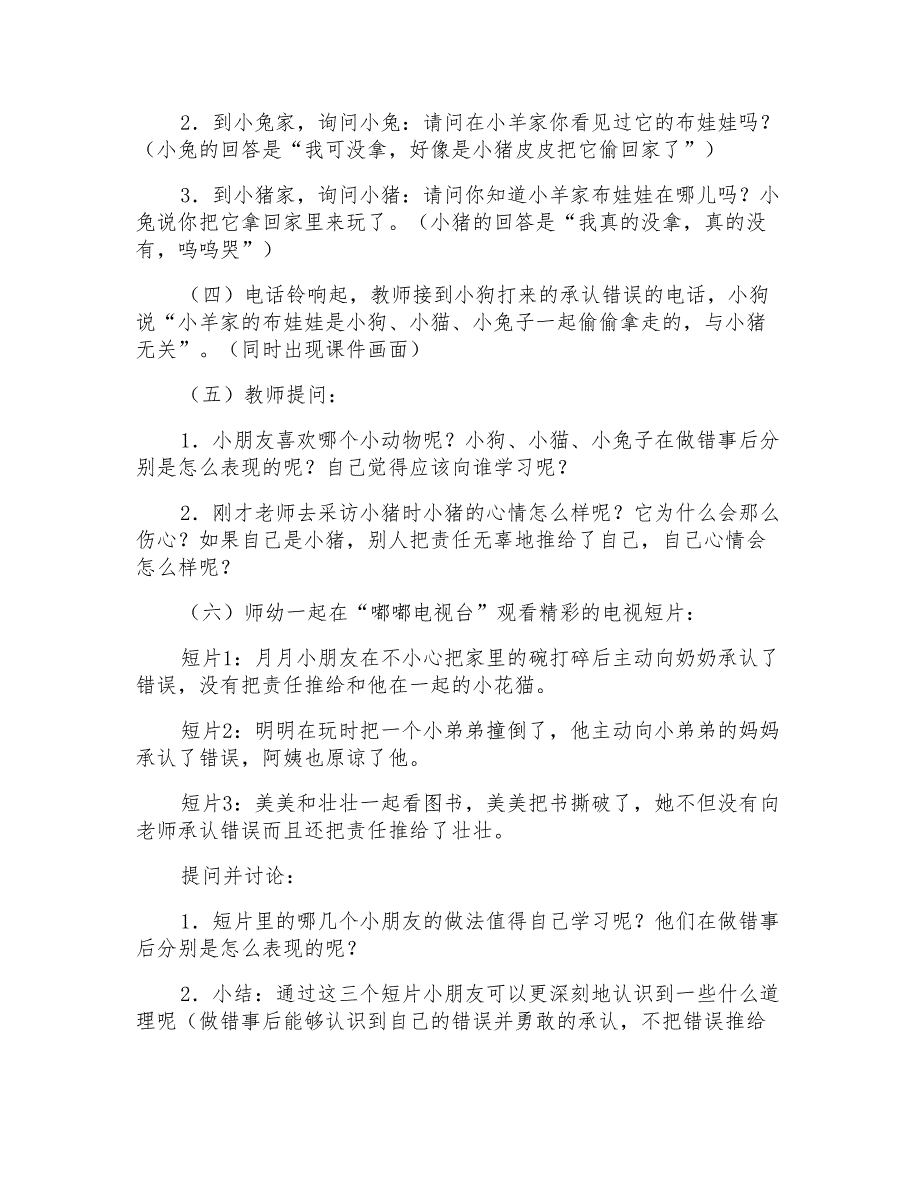 2．到小兔家，询问小兔：请问在小羊家你看见过它的布娃娃吗？（小兔的回答是“我可没拿，好像是小猪皮皮把它偷回家了”）

3．到小猪家，询问小猪：请问你知道小羊家布娃娃在哪儿吗？小兔说你把它拿回家里来玩了。（小猪的回答是“我真的没拿，真的没有，呜呜哭”）

（四）电话铃响起，教师接到小狗打来的承认错误的电话，小狗说“小羊家的布娃娃是小狗、小猫、小兔子一起偷偷拿走的，与小猪无关”。（同时出现课件画面）

（五）教师提问：

1．小朋友喜欢哪个小动物呢？小狗、小猫、小兔子在做错事后分别是怎么表现的呢？自己觉得应该向谁学习呢？

2．刚才老师去采访小猪时小猪的心情怎么样呢？它为什么会那么伤心？如果自己是小猪，别人把责任无辜地推给了自己，自己心情会怎么样呢？

（六）师幼一起在“嘟嘟电视台”观看精彩的电视短片：

短片1：月月小朋友在不小心把家里的碗打碎后主动向奶奶承认了错误，没有把责任推给和他在一起的小花猫。

短片2：明明在玩时把一个小弟弟撞倒了，他主动向小弟弟的妈妈承认了错误，阿姨也原谅了他。

短片3：美美和壮壮一起看图书，美美把书撕破了，她不但没有向老师承认错误而且还把责任推给了壮壮。

提问并讨论：

1．短片里的哪几个小朋友的做法值得自己学习呢？他们在做错事后分别是怎么表现的呢？

2．小结：通过这三个短片小朋友可以更深刻地认识到一些什么道理呢（做错事后能够认识到自己的错误并勇敢的承认，不把错误推给